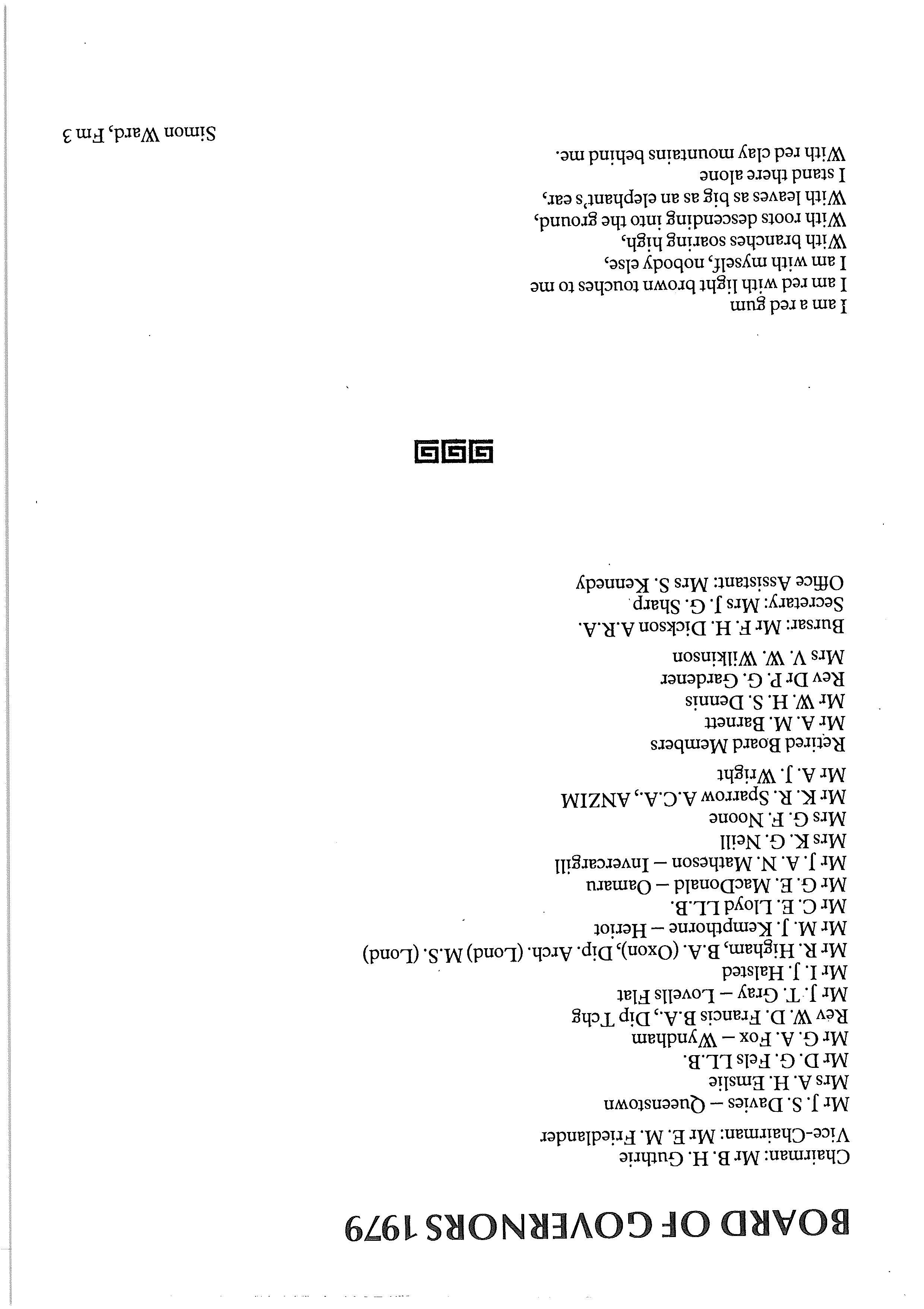 BOARD OF GOVERNORS 1979

Chairman: Mr B. H. Guthrie
Vice-Chairman: Mr E. M. Friedlander

Mr J. S. Davies — Queenstown
Mrs A. H. Emslie
Mr D. G. Fels LL.B.
Mr G. A. Fox — Wyndham
Rev W. D. Francis B.A., Dip Tchg
Mr J. T. Gray — Lovells Flat
Mr I. J. Halsted
Mr R. Higham, B.A. (Oxon), Dip. Arch. (Lond) M.S. (Lond)
Mr M. J. Kempthorne — Heriot
Mr C. E. Lloyd LL.B.
Mr G. E. MacDonald — Oamaru
Mr J. A. N. Matheson — Invercargill
Mrs K. G. Neill
Mrs G. F. Noone
Mr K. R. Sparrow A.C.A., ANZIM
Mr A. J. Wright

Retired Board Members
Mr A. M. Barnett
Mr W. H. S. Dennis
Rev Dr P. G. Gardener
Mrs V. W. Wilkinson

Bursar: Mr F. H. Dickson A.R.A.
Secretary: Mrs J. G. Sharp
Office Assistant: Mrs S. Kennedy

I am a red gum
I am red with light brown touches to me
I am with myself, nobody else,
With branches soaring high,
With roots descending into the ground,
With leaves as big as an elephant's ear,
I stand there alone
With red clay mountains behind me.

Simon Ward, Fm 3